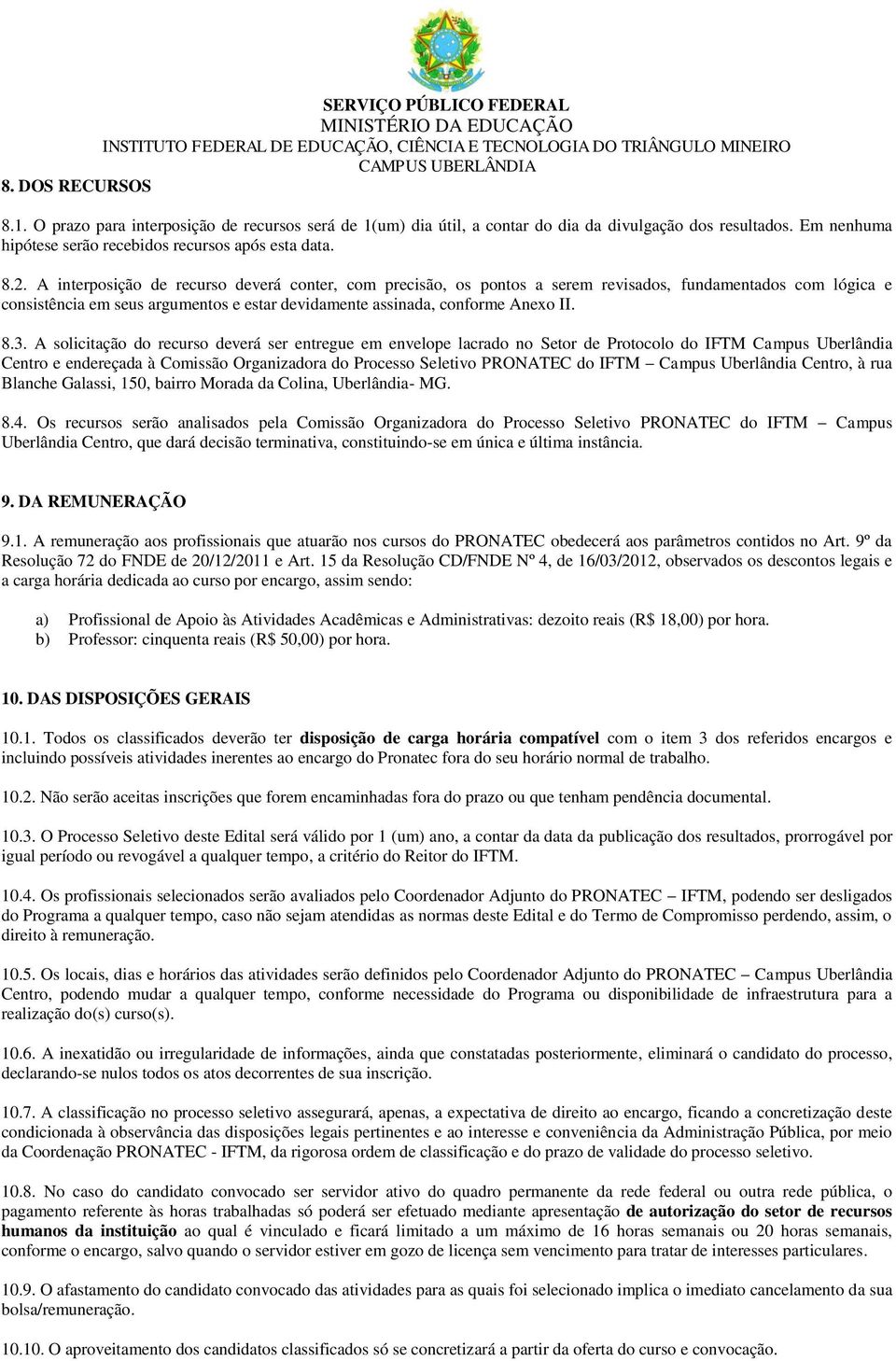 SERVIÇO PÚBLICO FEDERAL
MINISTÉRIO DA EDUCAÇÃO
INSTITUTO FEDERAL DE EDUCAÇÃO, CIÊNCIA E TECNOLOGIA DO TRIÂNGULO MINEIRO
CAMPUS UBERLÂNDIA

8. DOS RECURSOS

8.1. O prazo para interposição de recursos será de 1(um) dia útil, a contar do dia da divulgação dos resultados. Em nenhuma hipótese serão recebidos recursos após esta data.

8.2. A interposição de recurso deverá conter, com precisão, os pontos a serem revisados, fundamentados com lógica e consistência em seus argumentos e estar devidamente assinada, conforme Anexo II.

8.3. A solicitação do recurso deverá ser entregue em envelope lacrado no Setor de Protocolo do IFTM Campus Uberlândia Centro e endereçada à Comissão Organizadora do Processo Seletivo PRONATEC do IFTM – Campus Uberlândia Centro, à rua Blanche Galassi, 150, bairro Morada da Colina, Uberlândia- MG.

8.4. Os recursos serão analisados pela Comissão Organizadora do Processo Seletivo PRONATEC do IFTM – Campus Uberlândia Centro, que dará decisão terminativa, constituindo-se em única e última instância.

9. DA REMUNERAÇÃO

9.1. A remuneração aos profissionais que atuarão nos cursos do PRONATEC obedecerá aos parâmetros contidos no Art. 9º da Resolução 72 do FNDE de 20/12/2011 e Art. 15 da Resolução CD/FNDE Nº 4, de 16/03/2012, observados os descontos legais e a carga horária dedicada ao curso por encargo, assim sendo:

a) Profissional de Apoio às Atividades Acadêmicas e Administrativas: dezoito reais (R$ 18,00) por hora.
b) Professor: cinquenta reais (R$ 50,00) por hora.

10. DAS DISPOSIÇÕES GERAIS

10.1. Todos os classificados deverão ter disposição de carga horária compatível com o item 3 dos referidos encargos e incluindo possíveis atividades inerentes ao encargo do Pronatec fora do seu horário normal de trabalho.

10.2. Não serão aceitas inscrições que forem encaminhadas fora do prazo ou que tenham pendência documental.

10.3. O Processo Seletivo deste Edital será válido por 1 (um) ano, a contar da data da publicação dos resultados, prorrogável por igual período ou revogável a qualquer tempo, a critério do Reitor do IFTM.

10.4. Os profissionais selecionados serão avaliados pelo Coordenador Adjunto do PRONATEC – IFTM, podendo ser desligados do Programa a qualquer tempo, caso não sejam atendidas as normas deste Edital e do Termo de Compromisso perdendo, assim, o direito à remuneração.

10.5. Os locais, dias e horários das atividades serão definidos pelo Coordenador Adjunto do PRONATEC – Campus Uberlândia Centro, podendo mudar a qualquer tempo, conforme necessidade do Programa ou disponibilidade de infraestrutura para a realização do(s) curso(s).

10.6. A inexatidão ou irregularidade de informações, ainda que constatadas posteriormente, eliminará o candidato do processo, declarando-se nulos todos os atos decorrentes de sua inscrição.

10.7. A classificação no processo seletivo assegurará, apenas, a expectativa de direito ao encargo, ficando a concretização deste condicionada à observância das disposições legais pertinentes e ao interesse e conveniência da Administração Pública, por meio da Coordenação PRONATEC - IFTM, da rigorosa ordem de classificação e do prazo de validade do processo seletivo.

10.8. No caso do candidato convocado ser servidor ativo do quadro permanente da rede federal ou outra rede pública, o pagamento referente às horas trabalhadas só poderá ser efetuado mediante apresentação de autorização do setor de recursos humanos da instituição ao qual é vinculado e ficará limitado a um máximo de 16 horas semanais ou 20 horas semanais, conforme o encargo, salvo quando o servidor estiver em gozo de licença sem vencimento para tratar de interesses particulares.

10.9. O afastamento do candidato convocado das atividades para as quais foi selecionado implica o imediato cancelamento da sua bolsa/remuneração.

10.10. O aproveitamento dos candidatos classificados só se concretizará a partir da oferta do curso e convocação.